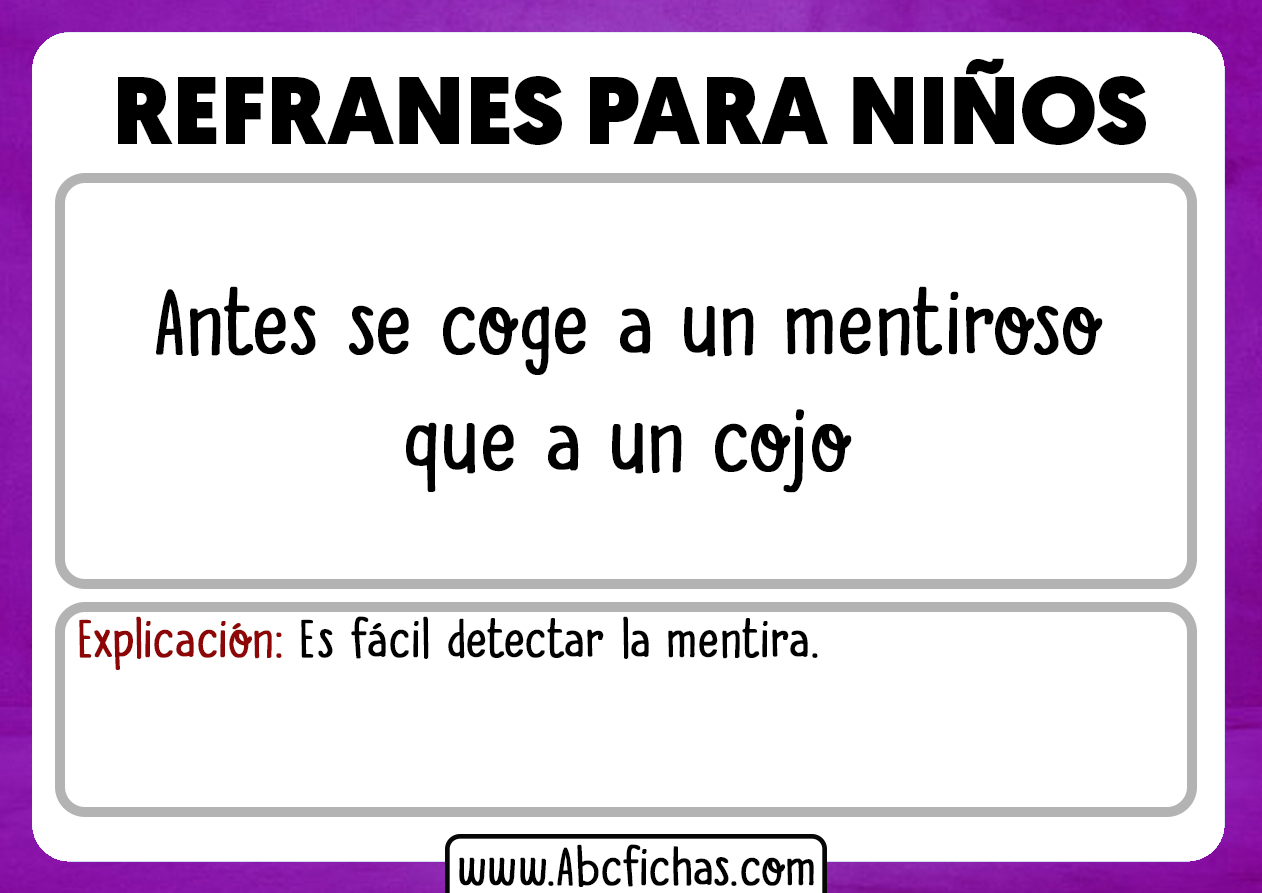 REFRANES PARA NIÑOS

Antes se coge a un mentiroso que a un cojo

Explicación: Es fácil detectar la mentira.

www.Abcfichas.com